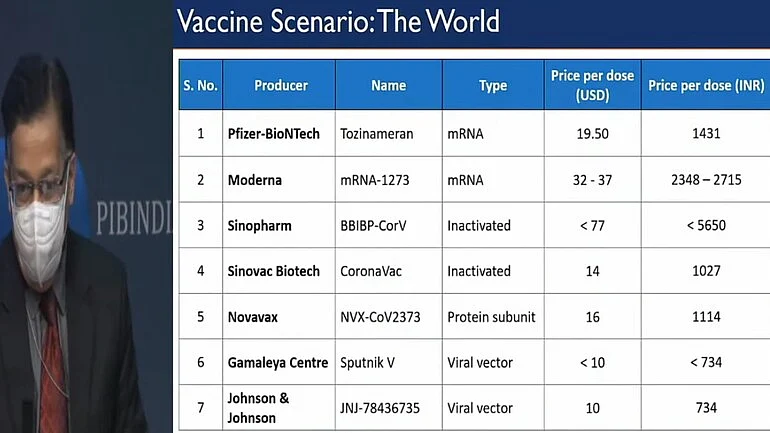 PIBINDI

Vaccine Scenario: The World

| S. No. | Producer | Name | Type | Price per dose (USD) | Price per dose (INR) |
|---|---|---|---|---|---|
| 1 | Pfizer-BioNTech | Tozinameran | mRNA | 19.50 | 1431 |
| 2 | Moderna | mRNA-1273 | mRNA | 32 - 37 | 2348 – 2715 |
| 3 | Sinopharm | BBIBP-CorV | Inactivated | < 77 | < 5650 |
| 4 | Sinovac Biotech | CoronaVac | Inactivated | 14 | 1027 |
| 5 | Novavax | NVX-CoV2373 | Protein subunit | 16 | 1114 |
| 6 | Gamaleya Centre | Sputnik V | Viral vector | < 10 | < 734 |
| 7 | Johnson & Johnson | JNJ-78436735 | Viral vector | 10 | 734 |